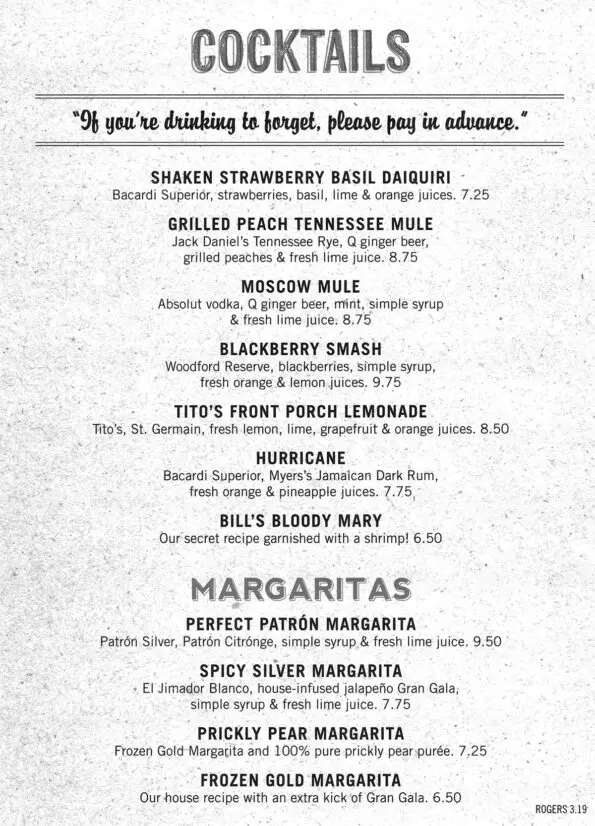 COCKTAILS

"If you're drinking to forget, please pay in advance."

SHAKEN STRAWBERRY BASIL DAIQUIRI
Bacardi Superior, strawberries, basil, lime & orange juices. 7.25

GRILLED PEACH TENNESSEE MULE
Jack Daniel's Tennessee Rye, Q ginger beer, grilled peaches & fresh lime juice. 8.75

MOSCOW MULE
Absolut vodka, Q ginger beer, mint, simple syrup & fresh lime juice. 8.75

BLACKBERRY SMASH
Woodford Reserve, blackberries, simple syrup, fresh orange & lemon juices. 9.75

TITO'S FRONT PORCH LEMONADE
Tito's, St. Germain, fresh lemon, lime, grapefruit & orange juices. 8.50

HURRICANE
Bacardi Superior, Myers's Jamaican Dark Rum, fresh orange & pineapple juices. 7.75

BILL'S BLOODY MARY
Our secret recipe garnished with a shrimp! 6.50

MARGARITAS

PERFECT PATRÓN MARGARITA
Patrón Silver, Patrón Citrónge, simple syrup & fresh lime juice. 9.50

SPICY SILVER MARGARITA
El Jimador Blanco, house-infused jalapeño Gran Gala, simple syrup & fresh lime juice. 7.75

PRICKLY PEAR MARGARITA
Frozen Gold Margarita and 100% pure prickly pear purée. 7.25

FROZEN GOLD MARGARITA
Our house recipe with an extra kick of Gran Gala. 6.50

ROGERS 3.19